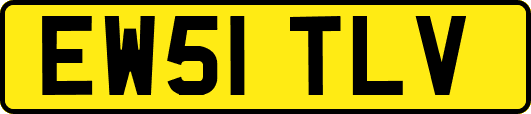 EW51 TLV